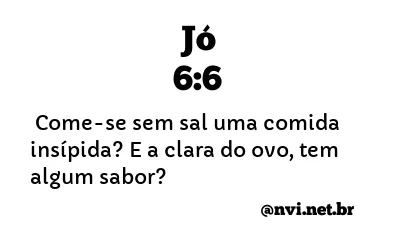 Jó
6:6

Come-se sem sal uma comida insípida? E a clara do ovo, tem algum sabor?

@nvi.net.br